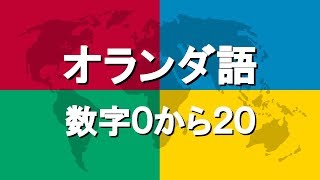 オランダ語

数字0から20